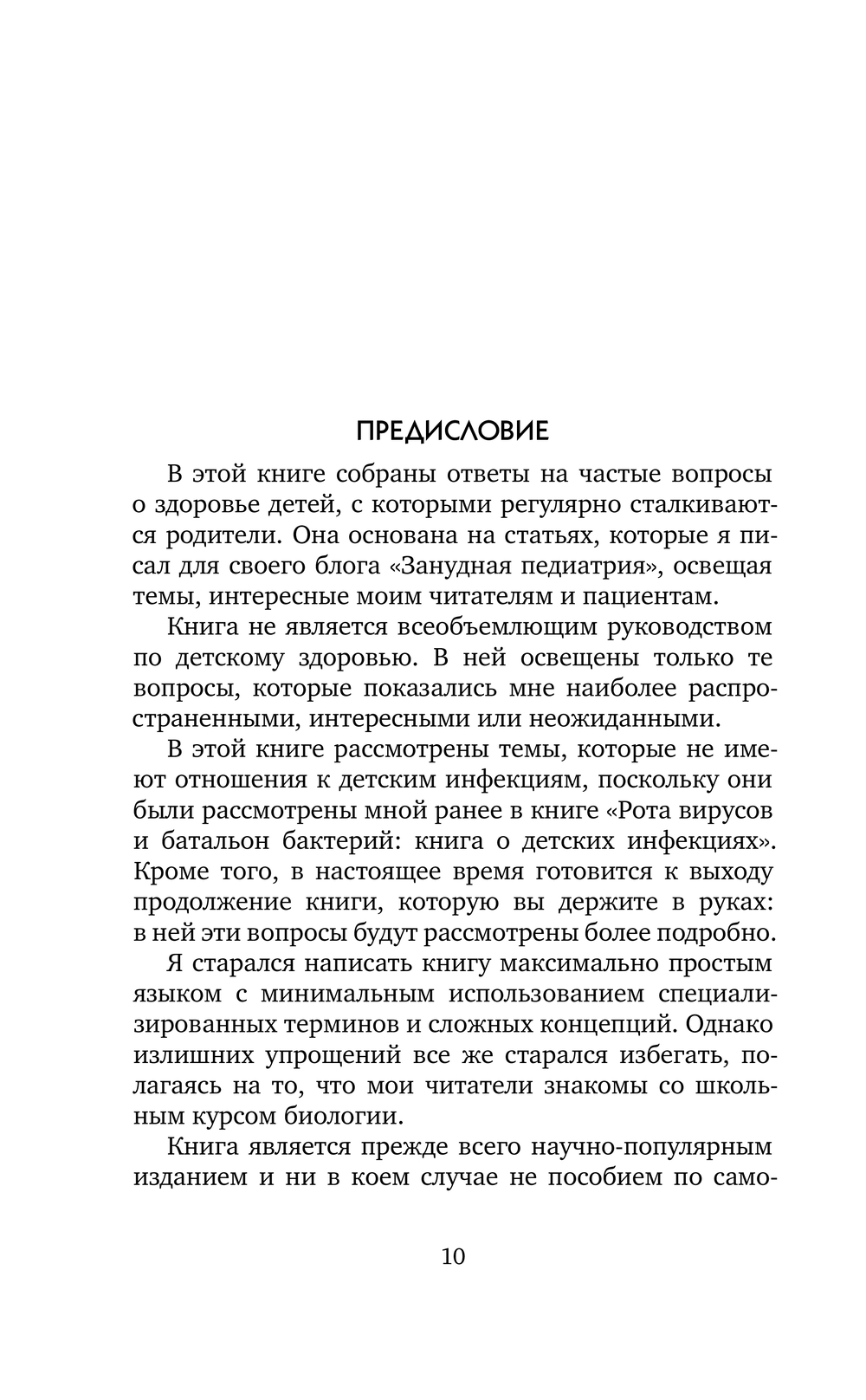 ПРЕДИСЛОВИЕ

В этой книге собраны ответы на частые вопросы о здоровье детей, с которыми регулярно сталкиваются родители. Она основана на статьях, которые я писал для своего блога «Занудная педиатрия», освещая темы, интересные моим читателям и пациентам.

Книга не является всеобъемлющим руководством по детскому здоровью. В ней освещены только те вопросы, которые показались мне наиболее распространенными, интересными или неожиданными.

В этой книге рассмотрены темы, которые не имеют отношения к детским инфекциям, поскольку они были рассмотрены мной ранее в книге «Рота вирусов и батальон бактерий: книга о детских инфекциях». Кроме того, в настоящее время готовится к выходу продолжение книги, которую вы держите в руках: в ней эти вопросы будут рассмотрены более подробно.

Я старался написать книгу максимально простым языком с минимальным использованием специализированных терминов и сложных концепций. Однако излишних упрощений все же старался избегать, полагаясь на то, что мои читатели знакомы со школьным курсом биологии.

Книга является прежде всего научно-популярным изданием и ни в коем случае не пособием по само-

10